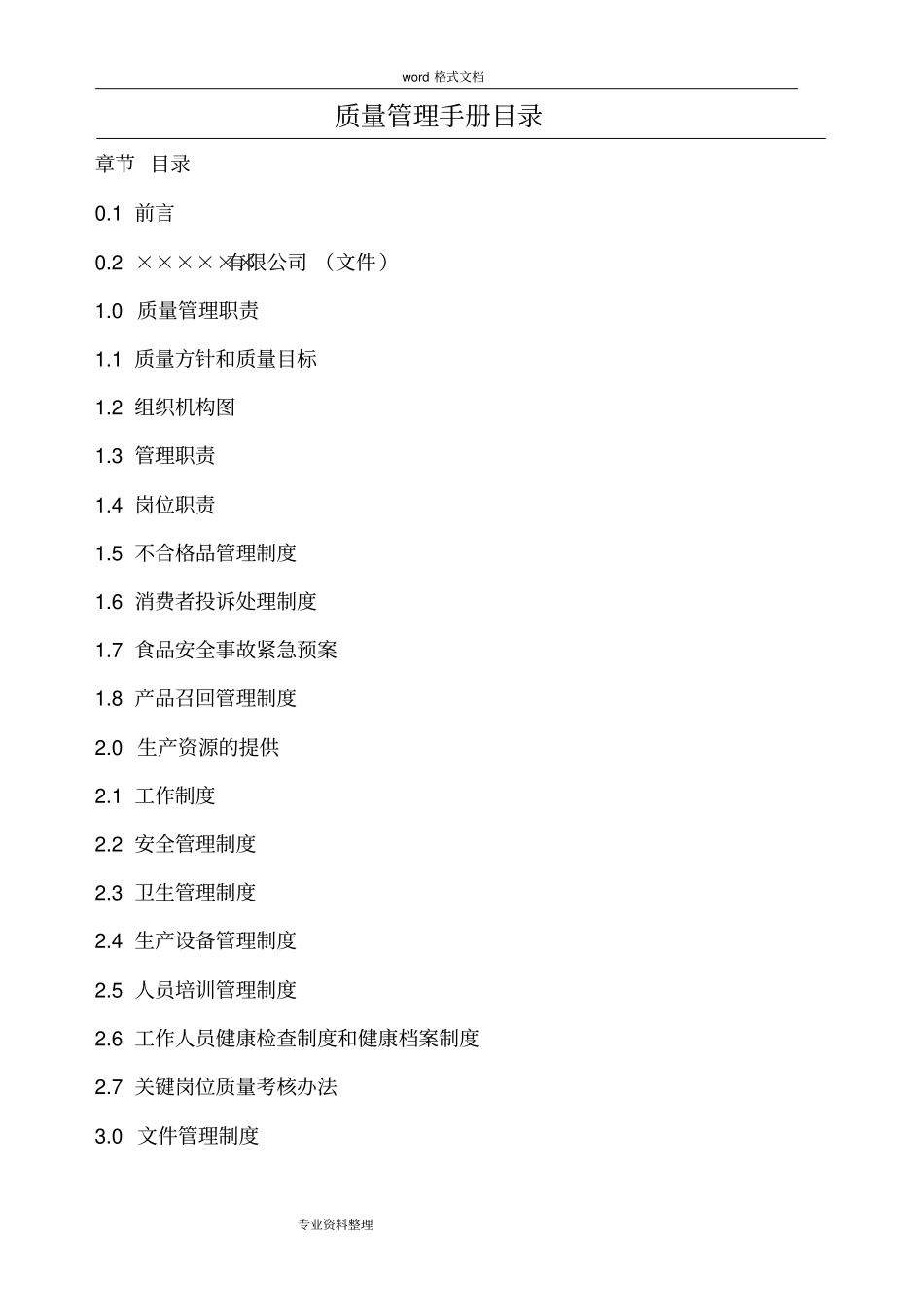 word 格式文档

质量管理手册目录

章节 目录

0.1 前言

0.2 ××××××有限公司 （文件）

1.0 质量管理职责

1.1 质量方针和质量目标

1.2 组织机构图

1.3 管理职责

1.4 岗位职责

1.5 不合格品管理制度

1.6 消费者投诉处理制度

1.7 食品安全事故紧急预案

1.8 产品召回管理制度

2.0 生产资源的提供

2.1 工作制度

2.2 安全管理制度

2.3 卫生管理制度

2.4 生产设备管理制度

2.5 人员培训管理制度

2.6 工作人员健康检查制度和健康档案制度

2.7 关键岗位质量考核办法

3.0 文件管理制度

专业资料整理